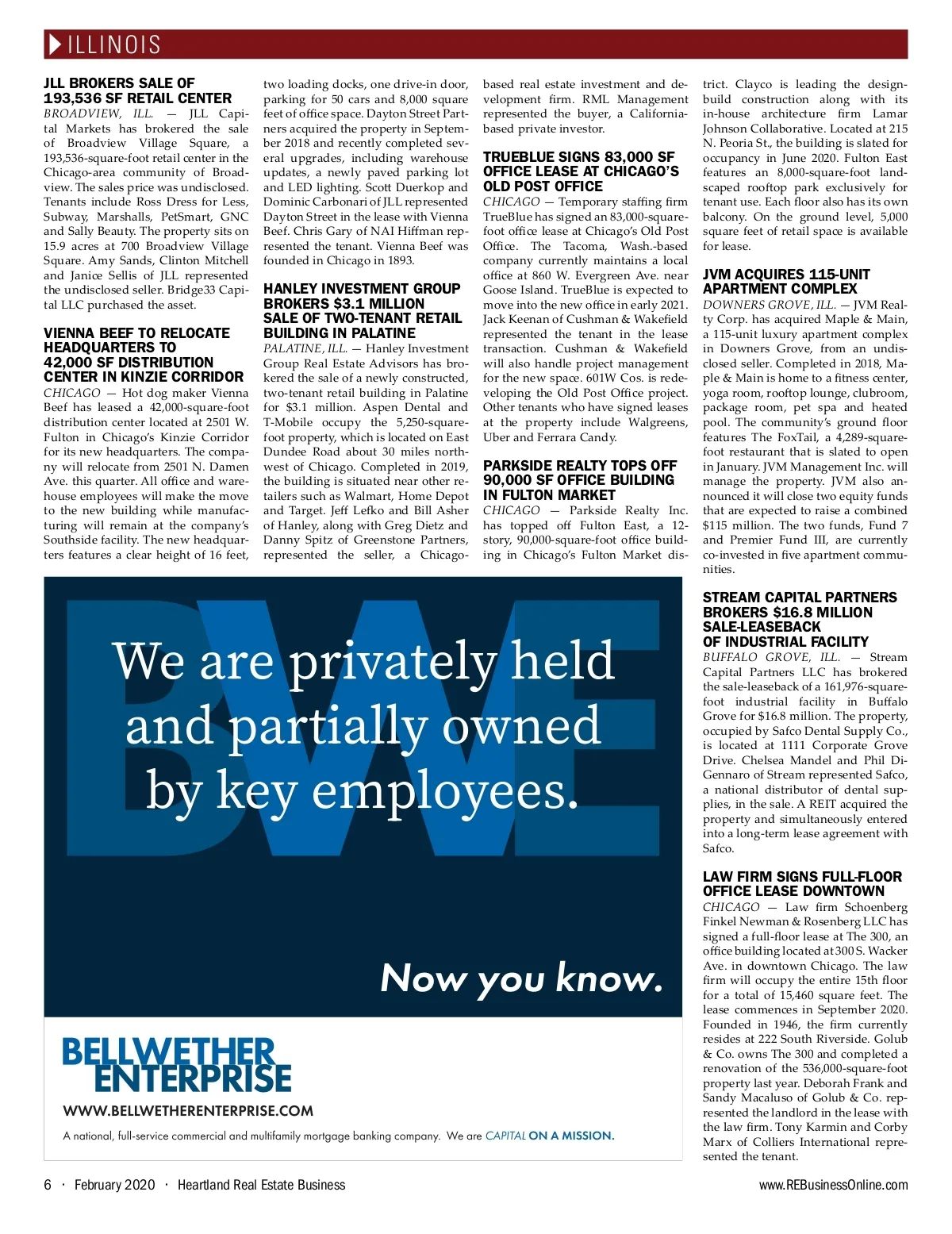 ILLINOIS

JLL BROKERS SALE OF 193,536 SF RETAIL CENTER
BROADVIEW, ILL. — JLL Capital Markets has brokered the sale of Broadview Village Square, a 193,536-square-foot retail center in the Chicago-area community of Broadview. The sales price was undisclosed. Tenants include Ross Dress for Less, Subway, Marshalls, PetSmart, GNC and Sally Beauty. The property sits on 15.9 acres at 700 Broadview Village Square. Amy Sands, Clinton Mitchell and Janice Sellis of JLL represented the undisclosed seller. Bridge33 Capital LLC purchased the asset.

VIENNA BEEF TO RELOCATE HEADQUARTERS TO 42,000 SF DISTRIBUTION CENTER IN KINZIE CORRIDOR
CHICAGO — Hot dog maker Vienna Beef has leased a 42,000-square-foot distribution center located at 2501 W. Fulton in Chicago's Kinzie Corridor for its new headquarters. The company will relocate from 2501 N. Damen Ave. this quarter. All office and warehouse employees will make the move to the new building while manufacturing will remain at the company's Southside facility. The new headquarters features a clear height of 16 feet, two loading docks, one drive-in door, parking for 50 cars and 8,000 square feet of office space. Dayton Street Partners acquired the property in September 2018 and recently completed several upgrades, including warehouse updates, a newly paved parking lot and LED lighting. Scott Duerkop and Dominic Carbonari of JLL represented Dayton Street in the lease with Vienna Beef. Chris Gary of NAI Hiffman represented the tenant. Vienna Beef was founded in Chicago in 1893.

HANLEY INVESTMENT GROUP BROKERS $3.1 MILLION SALE OF TWO-TENANT RETAIL BUILDING IN PALATINE
PALATINE, ILL. — Hanley Investment Group Real Estate Advisors has brokered the sale of a newly constructed, two-tenant retail building in Palatine for $3.1 million. Aspen Dental and T-Mobile occupy the 5,250-square-foot property, which is located on East Dundee Road about 30 miles northwest of Chicago. Completed in 2019, the building is situated near other retailers such as Walmart, Home Depot and Target. Jeff Lefko and Bill Asher of Hanley, along with Greg Dietz and Danny Spitz of Greenstone Partners, represented the seller, a Chicago-based real estate investment and development firm. RML Management represented the buyer, a California-based private investor.

TRUEBLUE SIGNS 83,000 SF OFFICE LEASE AT CHICAGO'S OLD POST OFFICE
CHICAGO — Temporary staffing firm TrueBlue has signed an 83,000-square-foot office lease at Chicago's Old Post Office. The Tacoma, Wash.-based company currently maintains a local office at 860 W. Evergreen Ave. near Goose Island. TrueBlue is expected to move into the new office in early 2021. Jack Keenan of Cushman & Wakefield represented the tenant in the lease transaction. Cushman & Wakefield will also handle project management for the new space. 601W Cos. is redeveloping the Old Post Office project. Other tenants who have signed leases at the property include Walgreens, Uber and Ferrara Candy.

PARKSIDE REALTY TOPS OFF 90,000 SF OFFICE BUILDING IN FULTON MARKET
CHICAGO — Parkside Realty Inc. has topped off Fulton East, a 12-story, 90,000-square-foot office building in Chicago's Fulton Market district. Clayco is leading the design-build construction along with its in-house architecture firm Lamar Johnson Collaborative. Located at 215 N. Peoria St., the building is slated for occupancy in June 2020. Fulton East features an 8,000-square-foot landscaped rooftop park exclusively for tenant use. Each floor also has its own balcony. On the ground level, 5,000 square feet of retail space is available for lease.

JVM ACQUIRES 115-UNIT APARTMENT COMPLEX
DOWNERS GROVE, ILL. — JVM Realty Corp. has acquired Maple & Main, a 115-unit luxury apartment complex in Downers Grove, from an undisclosed seller. Completed in 2018, Maple & Main is home to a fitness center, yoga room, rooftop lounge, clubroom, package room, pet spa and heated pool. The community's ground floor features The FoxTail, a 4,289-square-foot restaurant that is slated to open in January. JVM Management Inc. will manage the property. JVM also announced it will close two equity funds that are expected to raise a combined $115 million. The two funds, Fund 7 and Premier Fund III, are currently co-invested in five apartment communities.

STREAM CAPITAL PARTNERS BROKERS $16.8 MILLION SALE-LEASEBACK OF INDUSTRIAL FACILITY
BUFFALO GROVE, ILL. — Stream Capital Partners LLC has brokered the sale-leaseback of a 161,976-square-foot industrial facility in Buffalo Grove for $16.8 million. The property, occupied by Safco Dental Supply Co., is located at 1111 Corporate Grove Drive. Chelsea Mandel and Phil DiGennaro of Stream represented Safco, a national distributor of dental supplies, in the sale. A REIT acquired the property and simultaneously entered into a long-term lease agreement with Safco.

LAW FIRM SIGNS FULL-FLOOR OFFICE LEASE DOWNTOWN
CHICAGO — Law firm Schoenberg Finkel Newman & Rosenberg LLC has signed a full-floor lease at The 300, an office building located at 300 S. Wacker Ave. in downtown Chicago. The law firm will occupy the entire 15th floor for a total of 15,460 square feet. The lease commences in September 2020. Founded in 1946, the firm currently resides at 222 South Riverside. Golub & Co. owns The 300 and completed a renovation of the 536,000-square-foot property last year. Deborah Frank and Sandy Macaluso of Golub & Co. represented the landlord in the lease with the law firm. Tony Karmin and Corby Marx of Colliers International represented the tenant.

BWE
We are privately held and partially owned by key employees.
Now you know.
BELLWETHER ENTERPRISE
WWW.BELLWETHERENTERPRISE.COM
A national, full-service commercial and multifamily mortgage banking company. We are CAPITAL ON A MISSION.

6 · February 2020 · Heartland Real Estate Business
www.REBusinessOnline.com